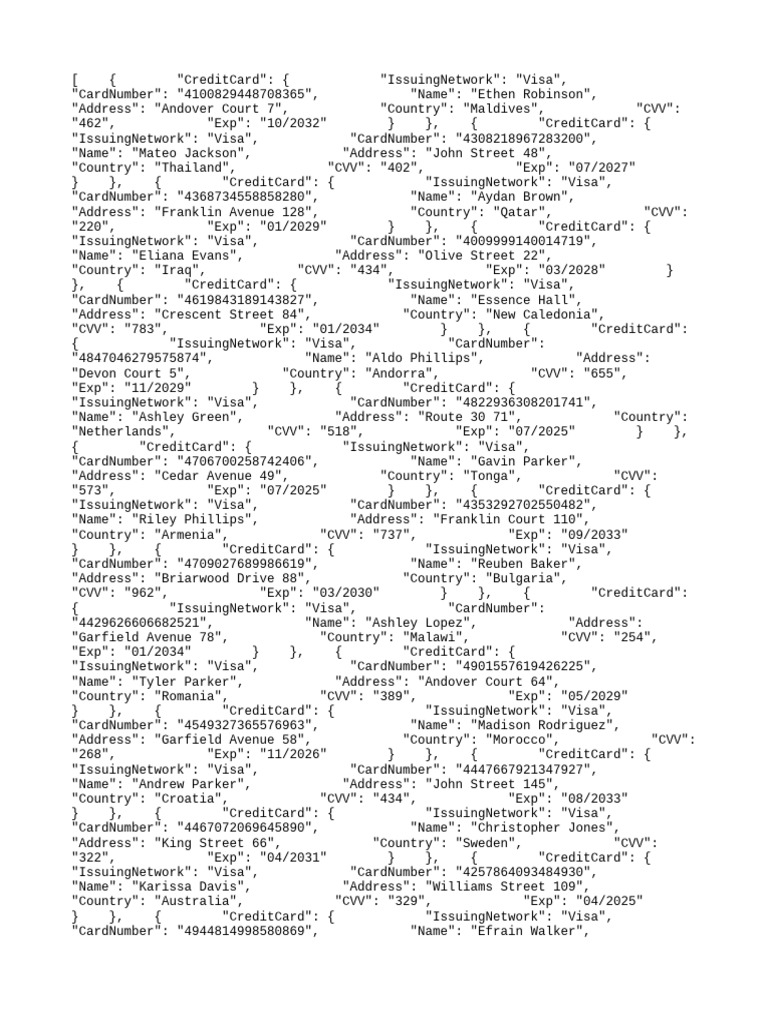 [ { "CreditCard": { "IssuingNetwork": "Visa", "CardNumber": "4100829448708365", "Name": "Ethen Robinson", "Address": "Andover Court 7", "Country": "Maldives", "CVV": "462", "Exp": "10/2032" } }, { "CreditCard": { "IssuingNetwork": "Visa", "CardNumber": "4308218967283200", "Name": "Mateo Jackson", "Address": "John Street 48", "Country": "Thailand", "CVV": "402", "Exp": "07/2027" } }, { "CreditCard": { "IssuingNetwork": "Visa", "CardNumber": "4368734558858280", "Name": "Aydan Brown", "Address": "Franklin Avenue 128", "Country": "Qatar", "CVV": "220", "Exp": "01/2029" } }, { "CreditCard": { "IssuingNetwork": "Visa", "CardNumber": "4009999140014719", "Name": "Eliana Evans", "Address": "Olive Street 22", "Country": "Iraq", "CVV": "434", "Exp": "03/2028" } }, { "CreditCard": { "IssuingNetwork": "Visa", "CardNumber": "4619843189143827", "Name": "Essence Hall", "Address": "Crescent Street 84", "Country": "New Caledonia", "CVV": "783", "Exp": "01/2034" } }, { "CreditCard": { "IssuingNetwork": "Visa", "CardNumber": "4847046279575874", "Name": "Aldo Phillips", "Address": "Devon Court 5", "Country": "Andorra", "CVV": "655", "Exp": "11/2029" } }, { "CreditCard": { "IssuingNetwork": "Visa", "CardNumber": "4822936308201741", "Name": "Ashley Green", "Address": "Route 30 71", "Country": "Netherlands", "CVV": "518", "Exp": "07/2025" } }, { "CreditCard": { "IssuingNetwork": "Visa", "CardNumber": "4706700258742406", "Name": "Gavin Parker", "Address": "Cedar Avenue 49", "Country": "Tonga", "CVV": "573", "Exp": "07/2025" } }, { "CreditCard": { "IssuingNetwork": "Visa", "CardNumber": "4353292702550482", "Name": "Riley Phillips", "Address": "Franklin Court 110", "Country": "Armenia", "CVV": "737", "Exp": "09/2033" } }, { "CreditCard": { "IssuingNetwork": "Visa", "CardNumber": "4709027689986619", "Name": "Reuben Baker", "Address": "Briarwood Drive 88", "Country": "Bulgaria", "CVV": "962", "Exp": "03/2030" } }, { "CreditCard": { "IssuingNetwork": "Visa", "CardNumber": "4429626606682521", "Name": "Ashley Lopez", "Address": "Garfield Avenue 78", "Country": "Malawi", "CVV": "254", "Exp": "01/2034" } }, { "CreditCard": { "IssuingNetwork": "Visa", "CardNumber": "4901557619426225", "Name": "Tyler Parker", "Address": "Andover Court 64", "Country": "Romania", "CVV": "389", "Exp": "05/2029" } }, { "CreditCard": { "IssuingNetwork": "Visa", "CardNumber": "4549327365576963", "Name": "Madison Rodriguez", "Address": "Garfield Avenue 58", "Country": "Morocco", "CVV": "268", "Exp": "11/2026" } }, { "CreditCard": { "IssuingNetwork": "Visa", "CardNumber": "4447667921347927", "Name": "Andrew Parker", "Address": "John Street 145", "Country": "Croatia", "CVV": "434", "Exp": "08/2033" } }, { "CreditCard": { "IssuingNetwork": "Visa", "CardNumber": "4467072069645890", "Name": "Christopher Jones", "Address": "King Street 66", "Country": "Sweden", "CVV": "322", "Exp": "04/2031" } }, { "CreditCard": { "IssuingNetwork": "Visa", "CardNumber": "4257864093484930", "Name": "Karissa Davis", "Address": "Williams Street 109", "Country": "Australia", "CVV": "329", "Exp": "04/2025" } }, { "CreditCard": { "IssuingNetwork": "Visa", "CardNumber": "4944814998580869", "Name": "Efrain Walker",